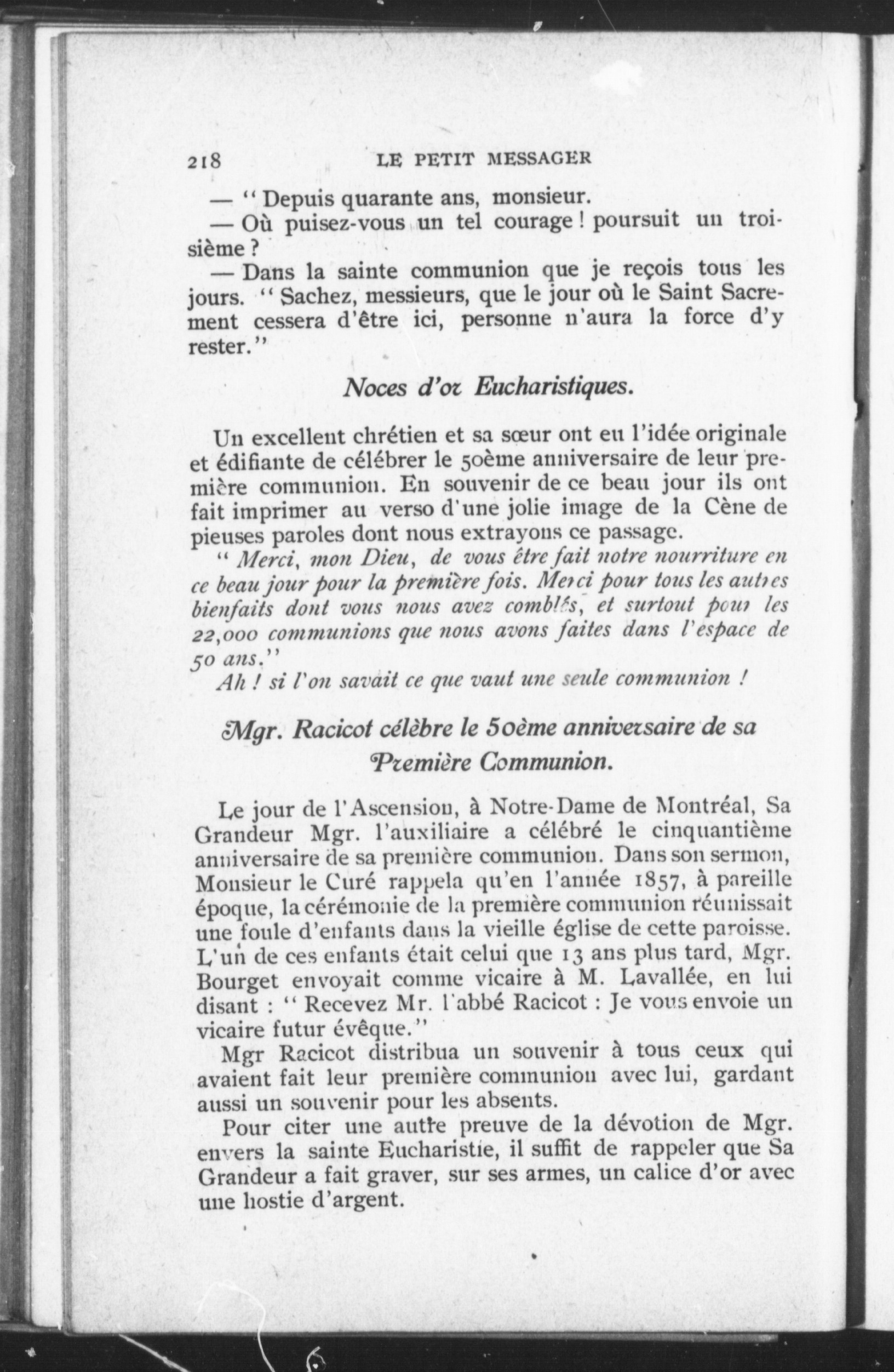 218 LE PETIT MESSAGER

— " Depuis quarante ans, monsieur.

— Où puisez-vous un tel courage ! poursuit un troisième ?

— Dans la sainte communion que je reçois tous les jours. " Sachez, messieurs, que le jour où le Saint Sacrement cessera d'être ici, personne n'aura la force d'y rester."

Noces d'or Eucharistiques.

Un excellent chrétien et sa sœur ont eu l'idée originale et édifiante de célébrer le 50ème anniversaire de leur première communion. En souvenir de ce beau jour ils ont fait imprimer au verso d'une jolie image de la Cène de pieuses paroles dont nous extrayons ce passage.

" Merci, mon Dieu, de vous être fait notre nourriture en ce beau jour pour la première fois. Merci pour tous les autres bienfaits dont vous nous avez comblés, et surtout pour les 22,000 communions que nous avons faites dans l'espace de 50 ans."

Ah ! si l'on savait ce que vaut une seule communion !

Mgr. Racicot célèbre le 50ème anniversaire de sa Première Communion.

Le jour de l'Ascension, à Notre-Dame de Montréal, Sa Grandeur Mgr. l'auxiliaire a célébré le cinquantième anniversaire de sa première communion. Dans son sermon, Monsieur le Curé rappela qu'en l'année 1857, à pareille époque, la cérémonie de la première communion réunissait une foule d'enfants dans la vieille église de cette paroisse. L'un de ces enfants était celui que 13 ans plus tard, Mgr. Bourget envoyait comme vicaire à M. Lavallée, en lui disant : " Recevez Mr. l'abbé Racicot : Je vous envoie un vicaire futur évêque."

Mgr Racicot distribua un souvenir à tous ceux qui avaient fait leur première communion avec lui, gardant aussi un souvenir pour les absents.

Pour citer une autre preuve de la dévotion de Mgr. envers la sainte Eucharistie, il suffit de rappeler que Sa Grandeur a fait graver, sur ses armes, un calice d'or avec une hostie d'argent.